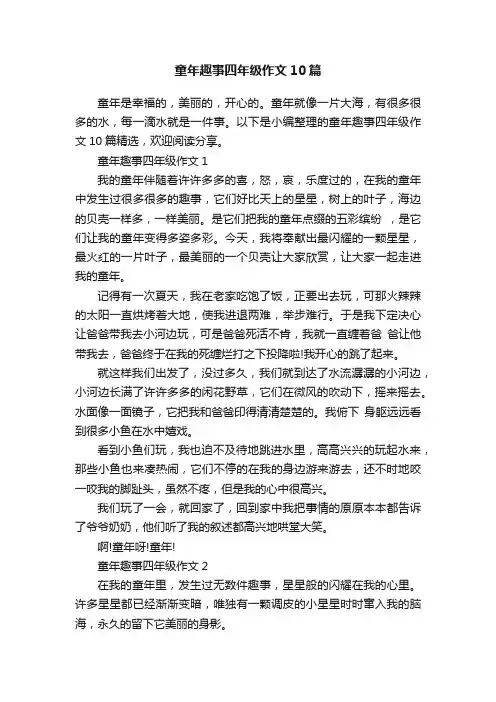 童年趣事四年级作文10篇

童年是幸福的，美丽的，开心的。童年就像一片大海，有很多很多的水，每一滴水就是一件事。以下是小编整理的童年趣事四年级作文10篇精选，欢迎阅读分享。

童年趣事四年级作文1

我的童年伴随着许许多多的喜，怒，哀，乐度过的，在我的童年中发生过很多很多的趣事，它们好比天上的星星，树上的叶子，海边的贝壳一样多，一样美丽。是它们把我的童年点缀的五彩缤纷 ，是它们让我的童年变得多姿多彩。今天，我将奉献出最闪耀的一颗星星，最火红的一片叶子，最美丽的一个贝壳让大家欣赏，让大家一起走进我的童年。

记得有一次夏天，我在老家吃饱了饭，正要出去玩，可那火辣辣的太阳一直烘烤着大地，使我进退两难，举步难行。于是我下定决心让爸爸带我去小河边玩，可是爸爸死活不肯，我就一直缠着爸 爸让他带我去，爸爸终于在我的死缠烂打之下投降啦!我开心的跳了起来。

就这样我们出发了，没过多久，我们就到达了水流潺潺的小河边，小河边长满了许许多多的闲花野草，它们在微风的吹动下，摇来摇去。水面像一面镜子，它把我和爸爸印得清清楚楚的。我俯下 身躯远远看到很多小鱼在水中嬉戏。

看到小鱼们玩，我也迫不及待地跳进水里，高高兴兴的玩起水来，那些小鱼也来凑热闹，它们不停的在我的身边游来游去，还不时地咬一咬我的脚趾头，虽然不疼，但是我的心中很高兴。

我们玩了一会，就回家了，回到家中我把事情的原原本本都告诉了爷爷奶奶，他们听了我的叙述都高兴地哄堂大笑。

啊!童年呀!童年!

童年趣事四年级作文2

在我的童年里，发生过无数件趣事，星星般的闪耀在我的心里。许多星星都已经渐渐变暗，唯独有一颗调皮的小星星时时窜入我的脑海，永久的留下它美丽的身影。